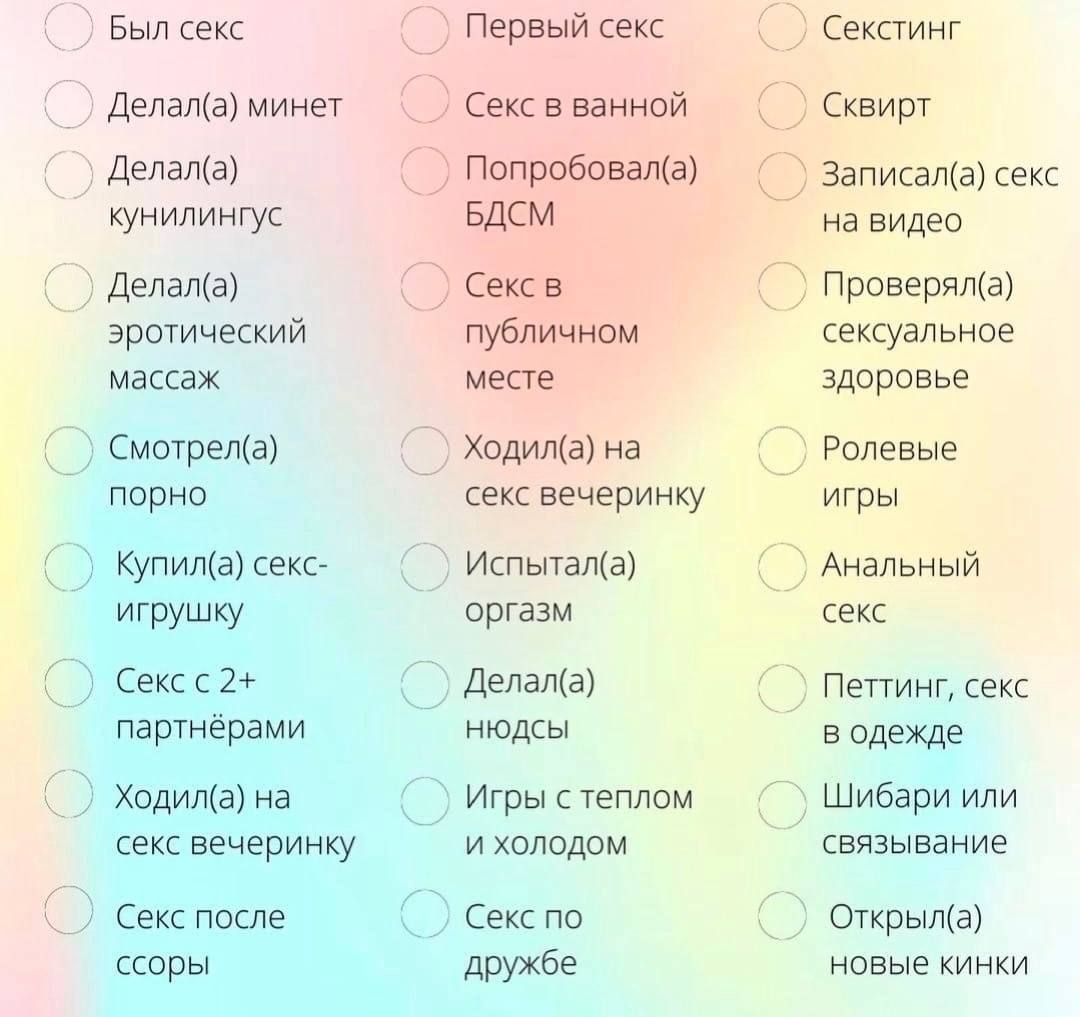 Был секс

Делал(а) минет

Делал(а) кунилингус

Делал(а) эротический массаж

Смотрел(а) порно

Купил(а) секс-игрушку

Секс с 2+ партнёрами

Ходил(а) на секс вечеринку

Секс после ссоры

Первый секс

Секс в ванной

Попробовал(а) БДСМ

Секс в публичном месте

Ходил(а) на секс вечеринку

Испытал(а) оргазм

Делал(а) нюдсы

Игры с теплом и холодом

Секс по дружбе

Секстинг

Сквирт

Записал(а) секс на видео

Проверял(а) сексуальное здоровье

Ролевые игры

Анальный секс

Петтинг, секс в одежде

Шибари или связывание

Открыл(а) новые кинки